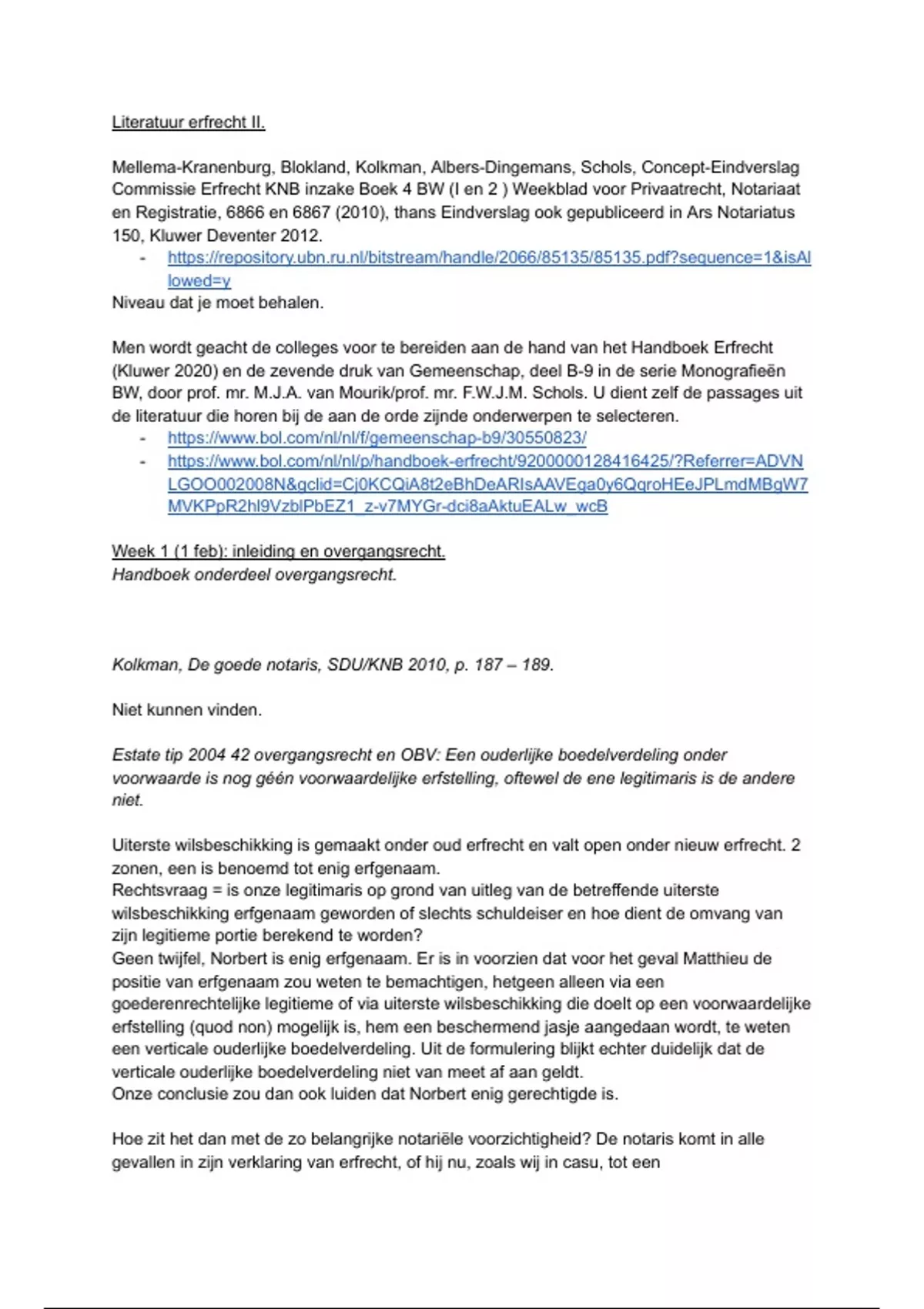 Literatuur erfrecht II.

Mellema-Kranenburg, Blokland, Kolkman, Albers-Dingemans, Schols, Concept-Eindverslag Commissie Erfrecht KNB inzake Boek 4 BW (I en 2 ) Weekblad voor Privaatrecht, Notariaat en Registratie, 6866 en 6867 (2010), thans Eindverslag ook gepubliceerd in Ars Notariatus 150, Kluwer Deventer 2012.

- https://repository.ubn.ru.nl/bitstream/handle/2066/85135/85135.pdf?sequence=1&isAllowed=y

Niveau dat je moet behalen.

Men wordt geacht de colleges voor te bereiden aan de hand van het Handboek Erfrecht (Kluwer 2020) en de zevende druk van Gemeenschap, deel B-9 in de serie Monografieën BW, door prof. mr. M.J.A. van Mourik/prof. mr. F.W.J.M. Schols. U dient zelf de passages uit de literatuur die horen bij de aan de orde zijnde onderwerpen te selecteren.

- https://www.bol.com/nl/nl/f/gemeenschap-b9/30550823/
- https://www.bol.com/nl/nl/p/handboek-erfrecht/9200000128416425/?Referrer=ADVNLGOO002008N&gclid=Cj0KCQiA8t2eBhDeARIsAAVEga0y6QqroHEeJPLmdMBgW7MVKPpR2hl9VzblPbEZ1_z-v7MYGr-dci8aAktuEALw_wcB

Week 1 (1 feb): inleiding en overgangsrecht.
Handboek onderdeel overgangsrecht.

Kolkman, De goede notaris, SDU/KNB 2010, p. 187 – 189.

Niet kunnen vinden.

Estate tip 2004 42 overgangsrecht en OBV: Een ouderlijke boedelverdeling onder voorwaarde is nog géén voorwaardelijke erfstelling, oftewel de ene legitimaris is de andere niet.

Uiterste wilsbeschikking is gemaakt onder oud erfrecht en valt open onder nieuw erfrecht. 2 zonen, een is benoemd tot enig erfgenaam.
Rechtsvraag = is onze legitimaris op grond van uitleg van de betreffende uiterste wilsbeschikking erfgenaam geworden of slechts schuldeiser en hoe dient de omvang van zijn legitieme portie berekend te worden?
Geen twijfel, Norbert is enig erfgenaam. Er is in voorzien dat voor het geval Matthieu de positie van erfgenaam zou weten te bemachtigen, hetgeen alleen via een goederenrechtelijke legitieme of via uiterste wilsbeschikking die doelt op een voorwaardelijke erfstelling (quod non) mogelijk is, hem een beschermend jasje aangedaan wordt, te weten een verticale ouderlijke boedelverdeling. Uit de formulering blijkt echter duidelijk dat de verticale ouderlijke boedelverdeling niet van meet af aan geldt.
Onze conclusie zou dan ook luiden dat Norbert enig gerechtigde is.

Hoe zit het dan met de zo belangrijke notariële voorzichtigheid? De notaris komt in alle gevallen in zijn verklaring van erfrecht, of hij nu, zoals wij in casu, tot een